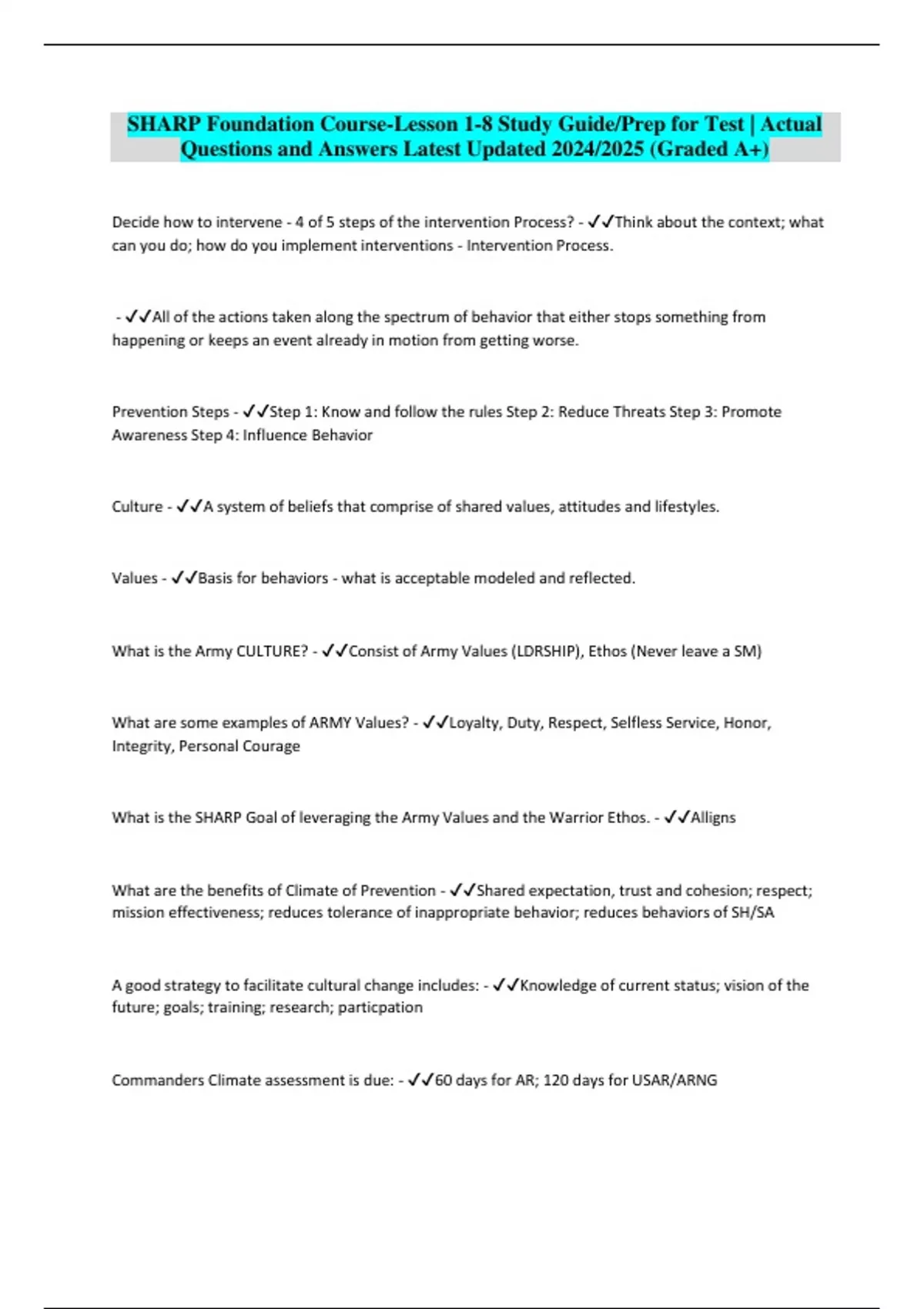 SHARP Foundation Course-Lesson 1-8 Study Guide/Prep for Test | Actual Questions and Answers Latest Updated 2024/2025 (Graded A+)

Decide how to intervene - 4 of 5 steps of the intervention Process? - ✓✓Think about the context; what can you do; how do you implement interventions - Intervention Process.

- ✓✓All of the actions taken along the spectrum of behavior that either stops something from happening or keeps an event already in motion from getting worse.

Prevention Steps - ✓✓Step 1: Know and follow the rules Step 2: Reduce Threats Step 3: Promote Awareness Step 4: Influence Behavior

Culture - ✓✓A system of beliefs that comprise of shared values, attitudes and lifestyles.

Values - ✓✓Basis for behaviors - what is acceptable modeled and reflected.

What is the Army CULTURE? - ✓✓Consist of Army Values (LDRSHIP), Ethos (Never leave a SM)

What are some examples of ARMY Values? - ✓✓Loyalty, Duty, Respect, Selfless Service, Honor, Integrity, Personal Courage

What is the SHARP Goal of leveraging the Army Values and the Warrior Ethos. - ✓✓Alligns

What are the benefits of Climate of Prevention - ✓✓Shared expectation, trust and cohesion; respect; mission effectiveness; reduces tolerance of inappropriate behavior; reduces behaviors of SH/SA

A good strategy to facilitate cultural change includes: - ✓✓Knowledge of current status; vision of the future; goals; training; research; particpation

Commanders Climate assessment is due: - ✓✓60 days for AR; 120 days for USAR/ARNG